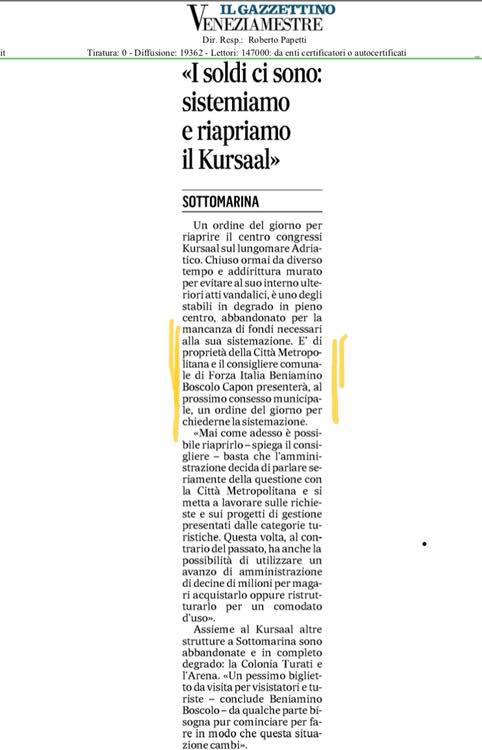 IL GAZZETTINO
VENEZIAMESTRE
Dir. Resp.: Roberto Papetti
it
Tiratura: 0 - Diffusione: 19362 - Lettori: 147000: da enti certificatori o autocertificati

«I soldi ci sono: sistemiamo e riapriamo il Kursaal»

SOTTOMARINA

Un ordine del giorno per riaprire il centro congressi Kursaal sul lungomare Adriatico. Chiuso ormai da diverso tempo e addirittura murato per evitare al suo interno ulteriori atti vandalici, è uno degli stabili in degrado in pieno centro, abbandonato per la mancanza di fondi necessari alla sua sistemazione. E' di proprietà della Città Metropolitana e il consigliere comunale di Forza Italia Beniamino Boscolo Capon presenterà, al prossimo consesso municipale, un ordine del giorno per chiederne la sistemazione.

«Mai come adesso è possibile riaprirlo – spiega il consigliere – basta che l'amministrazione decida di parlare seriamente della questione con la Città Metropolitana e si metta a lavorare sulle richieste e sui progetti di gestione presentati dalle categorie turistiche. Questa volta, al contrario del passato, ha anche la possibilità di utilizzare un avanzo di amministrazione di decine di milioni per magari acquistarlo oppure ristrutturarlo per un comodato d'uso».

Assieme al Kursaal altre strutture a Sottomarina sono abbandonate e in completo degrado: la Colonia Turati e l'Arena. «Un pessimo biglietto da visita per visistatori e turiste – conclude Beniamino Boscolo – da qualche parte bisogna pur cominciare per fare in modo che questa situazione cambi».